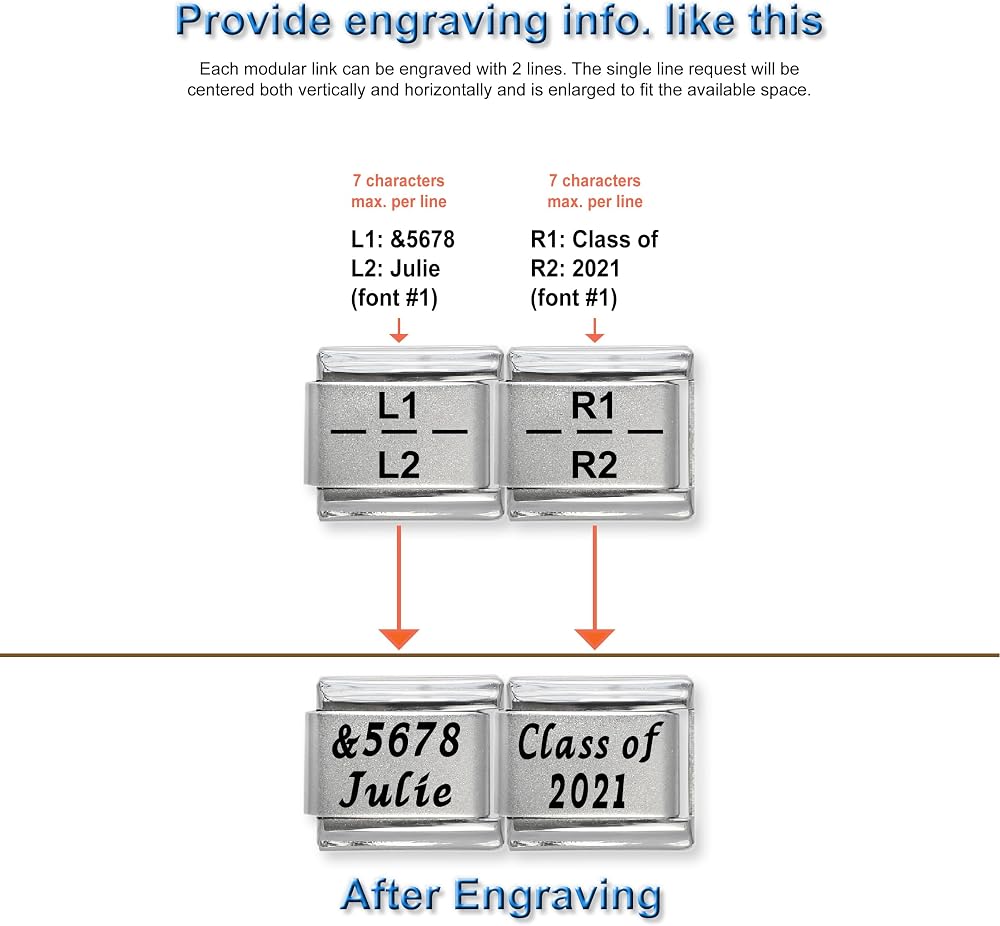 Provide engraving info. like this

Each modular link can be engraved with 2 lines. The single line request will be centered both vertically and horizontally and is enlarged to fit the available space.

7 characters max. per line

L1: &5678
L2: Julie
(font #1)

7 characters max. per line

R1: Class of
R2: 2021
(font #1)

L1
L2

R1
R2

&5678
Julie

Class of
2021

After Engraving